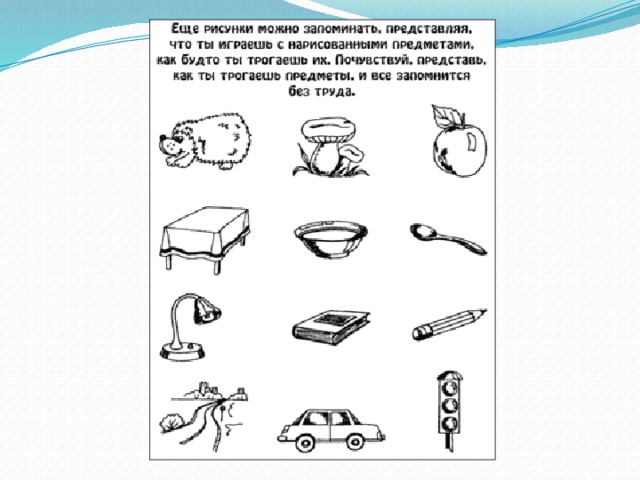 Еще рисунки можно запоминать, представляя, что ты играешь с нарисованными предметами, как будто ты трогаешь их. Почувствуй, представь, как ты трогаешь предметы, и все запомнится без труда.